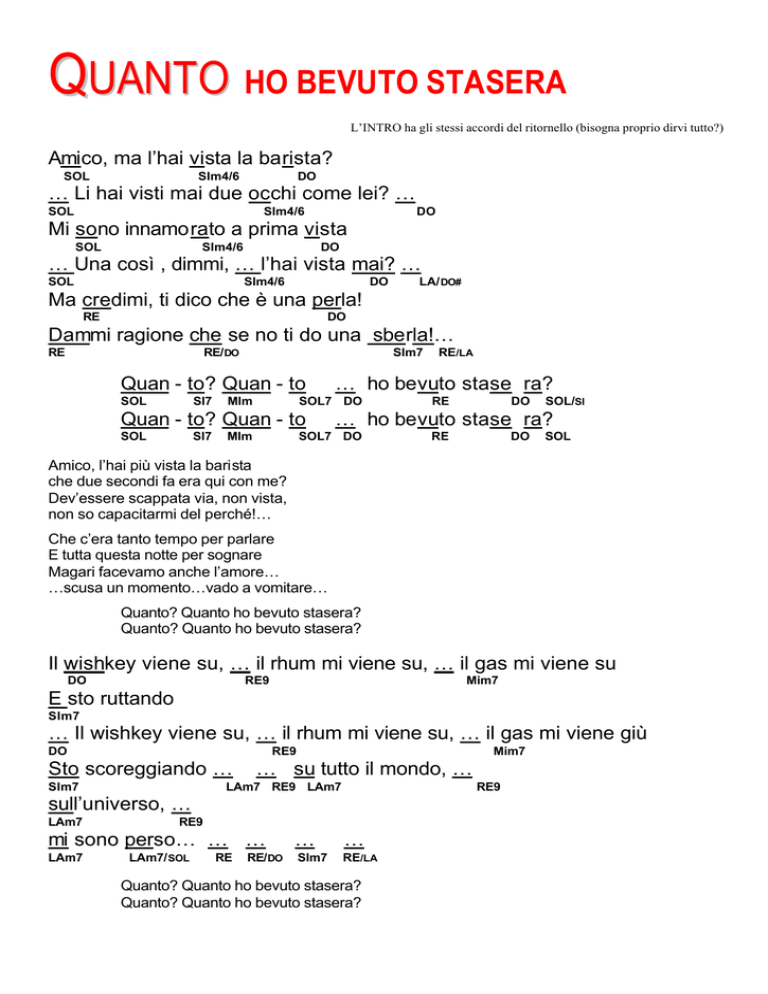 QUANTO HO BEVUTO STASERA

L'INTRO ha gli stessi accordi del ritornello (bisogna proprio dirvi tutto?)

Amico, ma l'hai vista la barista?
SOL SIm4/6 DO
… Li hai visti mai due occhi come lei? …
SOL SIm4/6 DO
Mi sono innamorato a prima vista
SOL SIm4/6 DO
… Una così , dimmi, … l'hai vista mai? …
SOL SIm4/6 DO LA/DO#
Ma credimi, ti dico che è una perla!
RE DO
Dammi ragione che se no ti do una sberla!…
RE RE/DO SIm7 RE/LA

Quan - to? Quan - to … ho bevuto stase ra?
SOL SI7 MIm SOL7 DO RE DO SOL/SI
Quan - to? Quan - to … ho bevuto stase ra?
SOL SI7 MIm SOL7 DO RE DO SOL

Amico, l'hai più vista la barista
che due secondi fa era qui con me?
Dev'essere scappata via, non vista,
non so capacitarmi del perché!…

Che c'era tanto tempo per parlare
E tutta questa notte per sognare
Magari facevamo anche l'amore…
…scusa un momento…vado a vomitare…

Quanto? Quanto ho bevuto stasera?
Quanto? Quanto ho bevuto stasera?

Il wishkey viene su, … il rhum mi viene su, … il gas mi viene su
DO RE9 Mim7
E sto ruttando
SIm7
… Il wishkey viene su, … il rhum mi viene su, … il gas mi viene giù
DO RE9 Mim7
Sto scoreggiando … … su tutto il mondo, …
SIm7 LAm7 RE9 LAm7 RE9
sull'universo, …
LAm7 RE9
mi sono perso… … … … …
LAm7 LAm7/SOL RE RE/DO SIm7 RE/LA

Quanto? Quanto ho bevuto stasera?
Quanto? Quanto ho bevuto stasera?